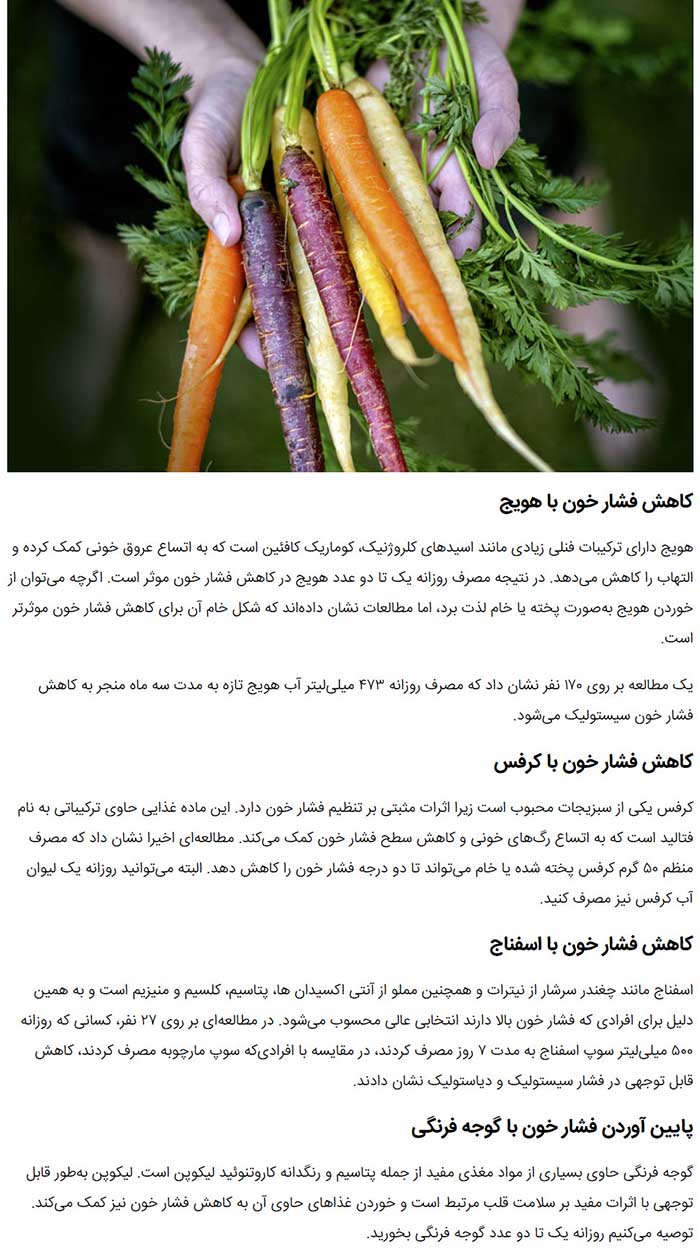 کاهش فشار خون با هویج

هویج دارای ترکیبات فنلی زیادی مانند اسیدهای کلروژنیک، کوماریک کافئین است که به اتساع عروق خونی کمک کرده و التهاب را کاهش می‌دهد. در نتیجه مصرف روزانه یک تا دو عدد هویج در کاهش فشار خون موثر است. اگرچه می‌توان از خوردن هویج به‌صورت پخته یا خام لذت برد، اما مطالعات نشان داده‌اند که شکل خام آن برای کاهش فشار خون موثرتر است.

یک مطالعه بر روی ۱۷۰ نفر نشان داد که مصرف روزانه ۴۷۳ میلی‌لیتر آب هویج تازه به مدت سه ماه منجر به کاهش فشار خون سیستولیک می‌شود.

کاهش فشار خون با کرفس

کرفس یکی از سبزیجات محبوب است زیرا اثرات مثبتی بر تنظیم فشار خون دارد. این ماده غذایی حاوی ترکیباتی به نام فتالید است که به اتساع رگ‌های خونی و کاهش سطح فشار خون کمک می‌کند. مطالعه‌ای اخیرا نشان داد که مصرف منظم ۵۰ گرم کرفس پخته شده یا خام می‌تواند تا دو درجه فشار خون را کاهش دهد. البته می‌توانید روزانه یک لیوان آب کرفس نیز مصرف کنید.

کاهش فشار خون با اسفناج

اسفناج مانند چغندر سرشار از نیترات و همچنین مملو از آنتی اکسیدان ها، پتاسیم، کلسیم و منیزیم است و به همین دلیل برای افرادی که فشار خون بالا دارند انتخابی عالی محسوب می‌شود. در مطالعه‌ای بر روی ۲۷ نفر، کسانی که روزانه ۵۰۰ میلی‌لیتر سوپ اسفناج به مدت ۷ روز مصرف کردند، در مقایسه با افرادی‌که سوپ مارچوبه مصرف کردند، کاهش قابل توجهی در فشار سیستولیک و دیاستولیک نشان دادند.

پایین آوردن فشار خون با گوجه فرنگی

گوجه فرنگی حاوی بسیاری از مواد مغذی مفید از جمله پتاسیم و رنگدانه کاروتنوئید لیکوپن است. لیکوپن به‌طور قابل توجهی با اثرات مفید بر سلامت قلب مرتبط است و خوردن غذاهای حاوی آن به کاهش فشار خون نیز کمک می‌کند. توصیه می‌کنیم روزانه یک تا دو عدد گوجه فرنگی بخورید.